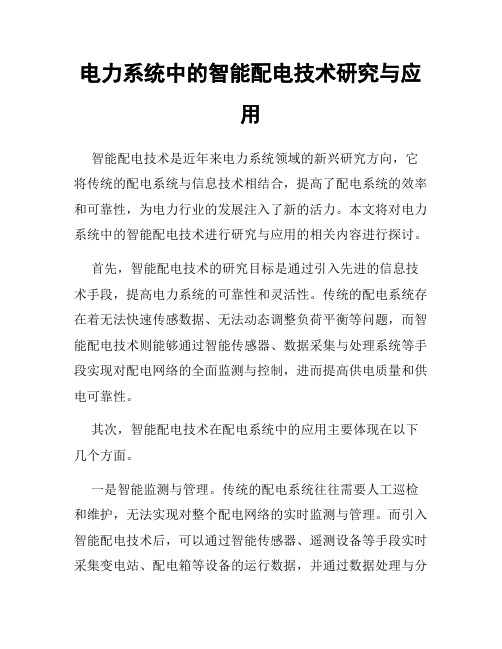 电力系统中的智能配电技术研究与应用

智能配电技术是近年来电力系统领域的新兴研究方向，它将传统的配电系统与信息技术相结合，提高了配电系统的效率和可靠性，为电力行业的发展注入了新的活力。本文将对电力系统中的智能配电技术进行研究与应用的相关内容进行探讨。

首先，智能配电技术的研究目标是通过引入先进的信息技术手段，提高电力系统的可靠性和灵活性。传统的配电系统存在着无法快速传感数据、无法动态调整负荷平衡等问题，而智能配电技术则能够通过智能传感器、数据采集与处理系统等手段实现对配电网络的全面监测与控制，进而提高供电质量和供电可靠性。

其次，智能配电技术在配电系统中的应用主要体现在以下几个方面。

一是智能监测与管理。传统的配电系统往往需要人工巡检和维护，无法实现对整个配电网络的实时监测与管理。而引入智能配电技术后，可以通过智能传感器、遥测设备等手段实时采集变电站、配电箱等设备的运行数据，并通过数据处理与分